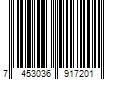 7 453036 917201